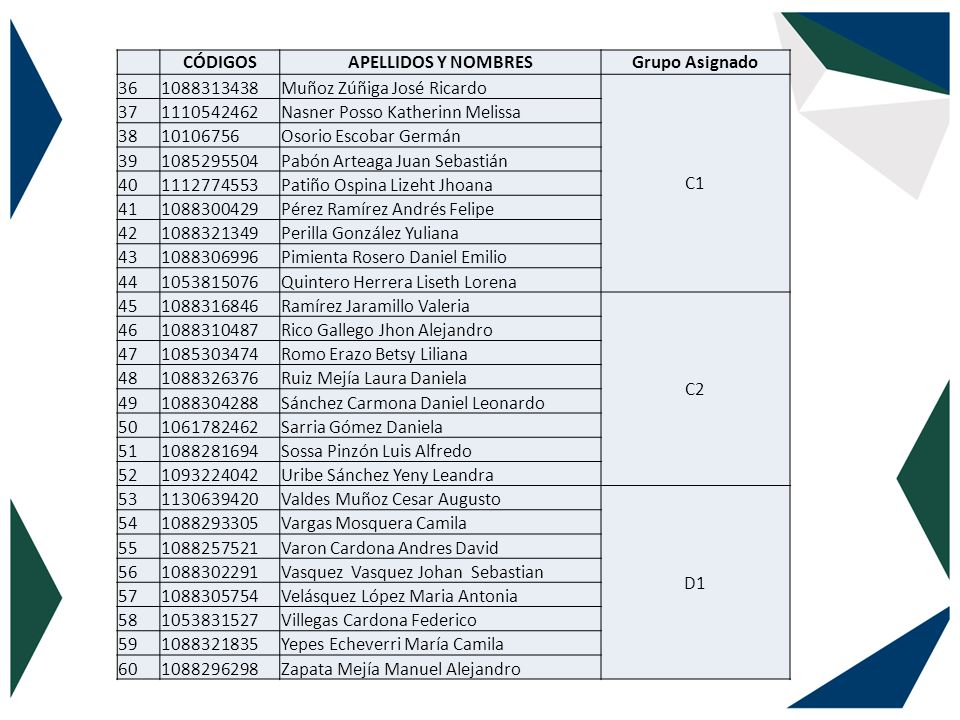 |  | CÓDIGOS | APELLIDOS Y NOMBRES | Grupo Asignado |
|---|---|---|---|
| 36 | 1088313438 | Muñoz Zúñiga José Ricardo | C1 |
| 37 | 1110542462 | Nasner Posso Katherinn Melissa | |
| 38 | 10106756 | Osorio Escobar Germán | |
| 39 | 1085295504 | Pabón Arteaga Juan Sebastián | |
| 40 | 1112774553 | Patiño Ospina Lizeht Jhoana | |
| 41 | 1088300429 | Pérez Ramírez Andrés Felipe | |
| 42 | 1088321349 | Perilla González Yuliana | |
| 43 | 1088306996 | Pimienta Rosero Daniel Emilio | |
| 44 | 1053815076 | Quintero Herrera Liseth Lorena | |
| 45 | 1088316846 | Ramírez Jaramillo Valeria | C2 |
| 46 | 1088310487 | Rico Gallego Jhon Alejandro | |
| 47 | 1085303474 | Romo Erazo Betsy Liliana | |
| 48 | 1088326376 | Ruiz Mejía Laura Daniela | |
| 49 | 1088304288 | Sánchez Carmona Daniel Leonardo | |
| 50 | 1061782462 | Sarria Gómez Daniela | |
| 51 | 1088281694 | Sossa Pinzón Luis Alfredo | |
| 52 | 1093224042 | Uribe Sánchez Yeny Leandra | |
| 53 | 1130639420 | Valdes Muñoz Cesar Augusto | D1 |
| 54 | 1088293305 | Vargas Mosquera Camila | |
| 55 | 1088257521 | Varon Cardona Andres David | |
| 56 | 1088302291 | Vasquez Vasquez Johan Sebastian | |
| 57 | 1088305754 | Velásquez López Maria Antonia | |
| 58 | 1053831527 | Villegas Cardona Federico | |
| 59 | 1088321835 | Yepes Echeverri María Camila | |
| 60 | 1088296298 | Zapata Mejía Manuel Alejandro | |